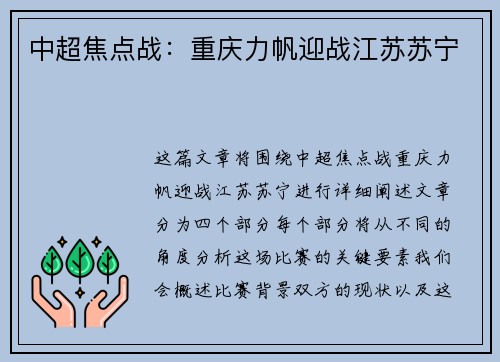 中超焦点战：重庆力帆迎战江苏苏宁

这篇文章将围绕中超焦点战重庆力帆迎战江苏苏宁进行详细阐述文章分为四个部分每个部分将从不同的角度分析这场比赛的关键要素我们会概述比赛背景双方的现状以及这